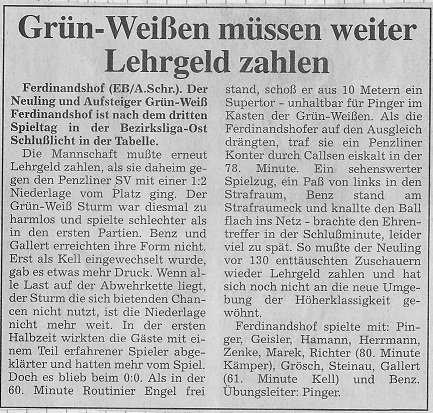 Grün-Weißen müssen weiter Lehrgeld zahlen

Ferdinandshof (EB/A.Schr.). Der Neuling und Aufsteiger Grün-Weiß Ferdinandshof ist nach dem dritten Spieltag in der Bezirksliga-Ost Schlußlicht in der Tabelle.

Die Mannschaft mußte erneut Lehrgeld zahlen, als sie daheim gegen den Penzliner SV mit einer 1:2 Niederlage vom Platz ging. Der Grün-Weiß Sturm war diesmal zu harmlos und spielte schlechter als in den ersten Partien. Benz und Gallert erreichten ihre Form nicht. Erst als Kell eingewechselt wurde, gab es etwas mehr Druck. Wenn alle Last auf der Abwehrkette liegt, der Sturm die sich bietenden Chancen nicht nutzt, ist die Niederlage nicht mehr weit. In der ersten Halbzeit wirkten die Gäste mit einem Teil erfahrener Spieler abgeklärter und hatten mehr vom Spiel. Doch es blieb beim 0:0. Als in der 60. Minute Routinier Engel frei stand, schoß er aus 10 Metern ein Supertor - unhaltbar für Pinger im Kasten der Grün-Weißen. Als die Ferdinandshofer auf den Ausgleich drängten, traf sie ein Penzliner Konter durch Callsen eiskalt in der 78. Minute. Ein sehenswerter Spielzug, ein Paß von links in den Strafraum, Benz stand am Strafraumeck und knallte den Ball flach ins Netz - brachte den Ehrentreffer in der Schlußminute, leider viel zu spät. So mußte der Neuling vor 130 enttäuschten Zuschauern wieder Lehrgeld zahlen und hat sich noch nicht an die neue Umgebung der Höherklassigkeit gewöhnt.

Ferdinandshof spielte mit: Pinger, Geisler, Hamann, Herrmann, Zenke, Marek, Richter (80. Minute Kämper), Grösch, Steinau, Gallert (61. Minute Kell) und Benz. Übungsleiter: Pinger.